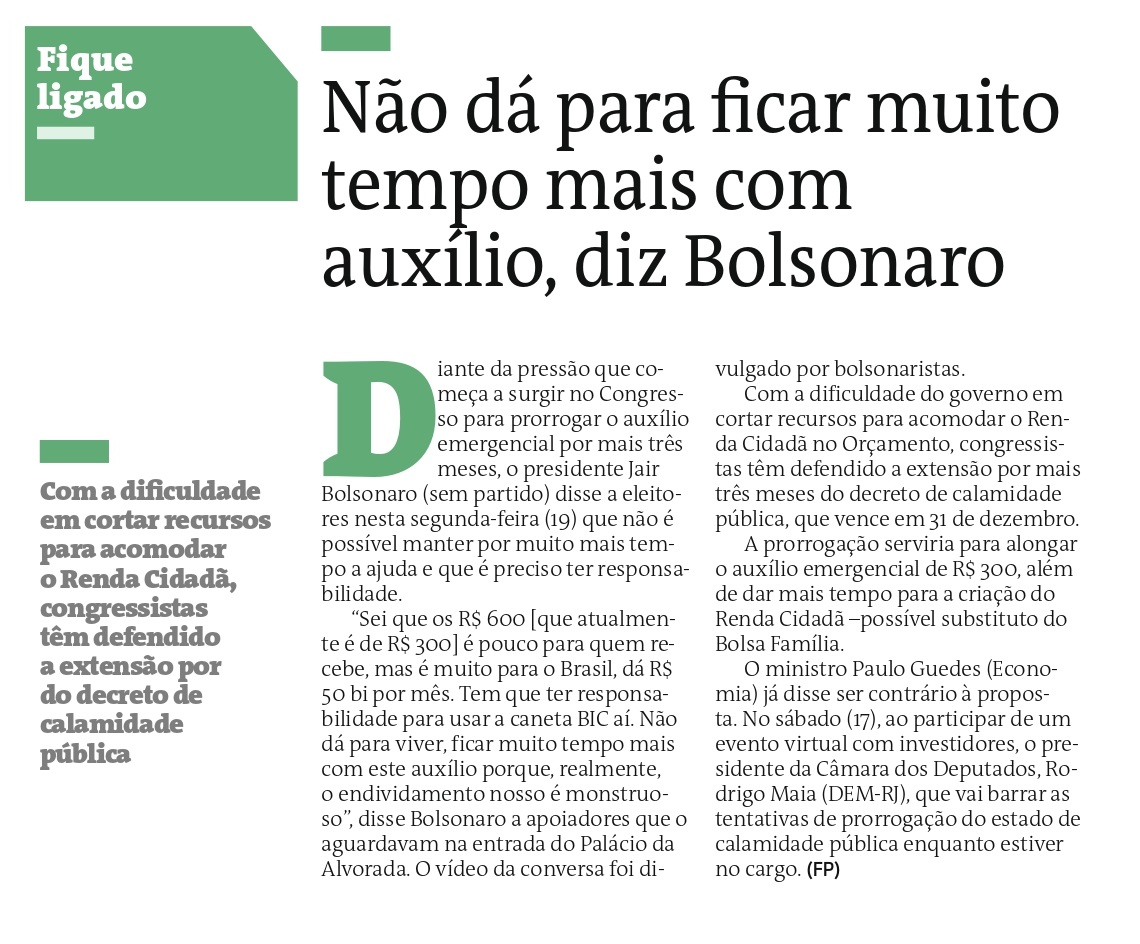 Fique ligado

Não dá para ficar muito tempo mais com auxílio, diz Bolsonaro

Com a dificuldade em cortar recursos para acomodar o Renda Cidadã, congressistas têm defendido a extensão por do decreto de calamidade pública

Diante da pressão que começa a surgir no Congresso para prorrogar o auxílio emergencial por mais três meses, o presidente Jair Bolsonaro (sem partido) disse a eleitores nesta segunda-feira (19) que não é possível manter por muito mais tempo a ajuda e que é preciso ter responsabilidade.

"Sei que os R$ 600 [que atualmente é de R$ 300] é pouco para quem recebe, mas é muito para o Brasil, dá R$ 50 bi por mês. Tem que ter responsabilidade para usar a caneta BIC aí. Não dá para viver, ficar muito tempo mais com este auxílio porque, realmente, o endividamento nosso é monstruoso", disse Bolsonaro a apoiadores que o aguardavam na entrada do Palácio da Alvorada. O vídeo da conversa foi divulgado por bolsonaristas.

Com a dificuldade do governo em cortar recursos para acomodar o Renda Cidadã no Orçamento, congressistas têm defendido a extensão por mais três meses do decreto de calamidade pública, que vence em 31 de dezembro.

A prorrogação serviria para alongar o auxílio emergencial de R$ 300, além de dar mais tempo para a criação do Renda Cidadã –possível substituto do Bolsa Família.

O ministro Paulo Guedes (Economia) já disse ser contrário à proposta. No sábado (17), ao participar de um evento virtual com investidores, o presidente da Câmara dos Deputados, Rodrigo Maia (DEM-RJ), que vai barrar as tentativas de prorrogação do estado de calamidade pública enquanto estiver no cargo. (FP)